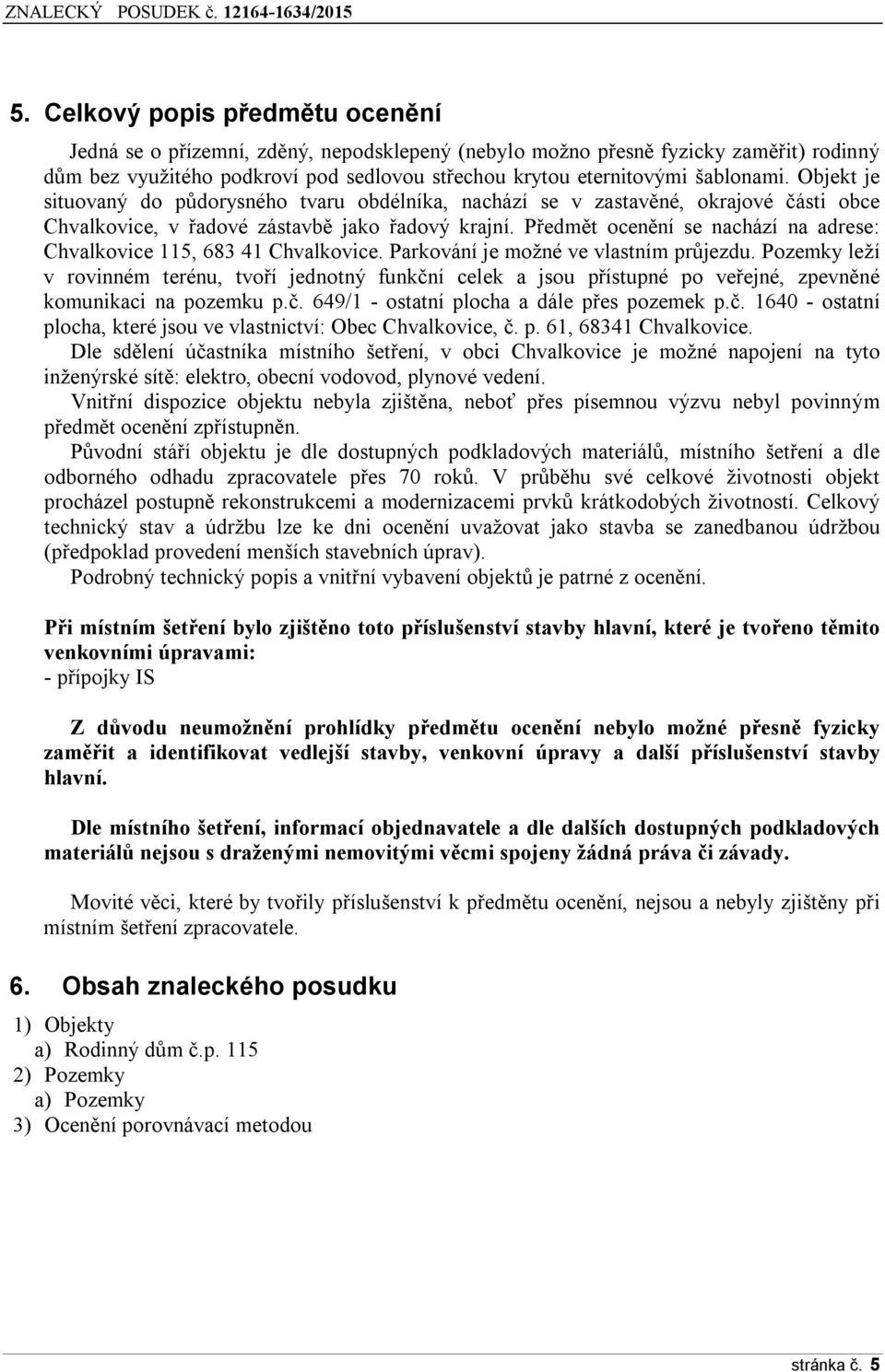 ZNALECKÝ POSUDEK č. 12164-1634/2015

5. Celkový popis předmětu ocenění

Jedná se o přízemní, zděný, nepodsklepený (nebylo možno přesně fyzicky zaměřit) rodinný dům bez využitého podkroví pod sedlovou střechou krytou eternitovými šablonami. Objekt je situovaný do půdorysného tvaru obdélníka, nachází se v zastavěné, okrajové části obce Chvalkovice, v řadové zástavbě jako řadový krajní. Předmět ocenění se nachází na adrese: Chvalkovice 115, 683 41 Chvalkovice. Parkování je možné ve vlastním průjezdu. Pozemky leží v rovinném terénu, tvoří jednotný funkční celek a jsou přístupné po veřejné, zpevněné komunikaci na pozemku p.č. 649/1 - ostatní plocha a dále přes pozemek p.č. 1640 - ostatní plocha, které jsou ve vlastnictví: Obec Chvalkovice, č. p. 61, 68341 Chvalkovice.
Dle sdělení účastníka místního šetření, v obci Chvalkovice je možné napojení na tyto inženýrské sítě: elektro, obecní vodovod, plynové vedení.
Vnitřní dispozice objektu nebyla zjištěna, neboť přes písemnou výzvu nebyl povinným předmět ocenění zpřístupněn.
Původní stáří objektu je dle dostupných podkladových materiálů, místního šetření a dle odborného odhadu zpracovatele přes 70 roků. V průběhu své celkové životnosti objekt procházel postupně rekonstrukcemi a modernizacemi prvků krátkodobých životností. Celkový technický stav a údržbu lze ke dni ocenění uvažovat jako stavba se zanedbanou údržbou (předpoklad provedení menších stavebních úprav).
Podrobný technický popis a vnitřní vybavení objektů je patrné z ocenění.

Při místním šetření bylo zjištěno toto příslušenství stavby hlavní, které je tvořeno těmito venkovními úpravami:
- přípojky IS

Z důvodu neumožnění prohlídky předmětu ocenění nebylo možné přesně fyzicky zaměřit a identifikovat vedlejší stavby, venkovní úpravy a další příslušenství stavby hlavní.

Dle místního šetření, informací objednavatele a dle dalších dostupných podkladových materiálů nejsou s draženými nemovitými věcmi spojeny žádná práva či závady.

Movité věci, které by tvořily příslušenství k předmětu ocenění, nejsou a nebyly zjištěny při místním šetření zpracovatele.

6. Obsah znaleckého posudku

1) Objekty
a) Rodinný dům č.p. 115
2) Pozemky
a) Pozemky
3) Ocenění porovnávací metodou

stránka č. 5